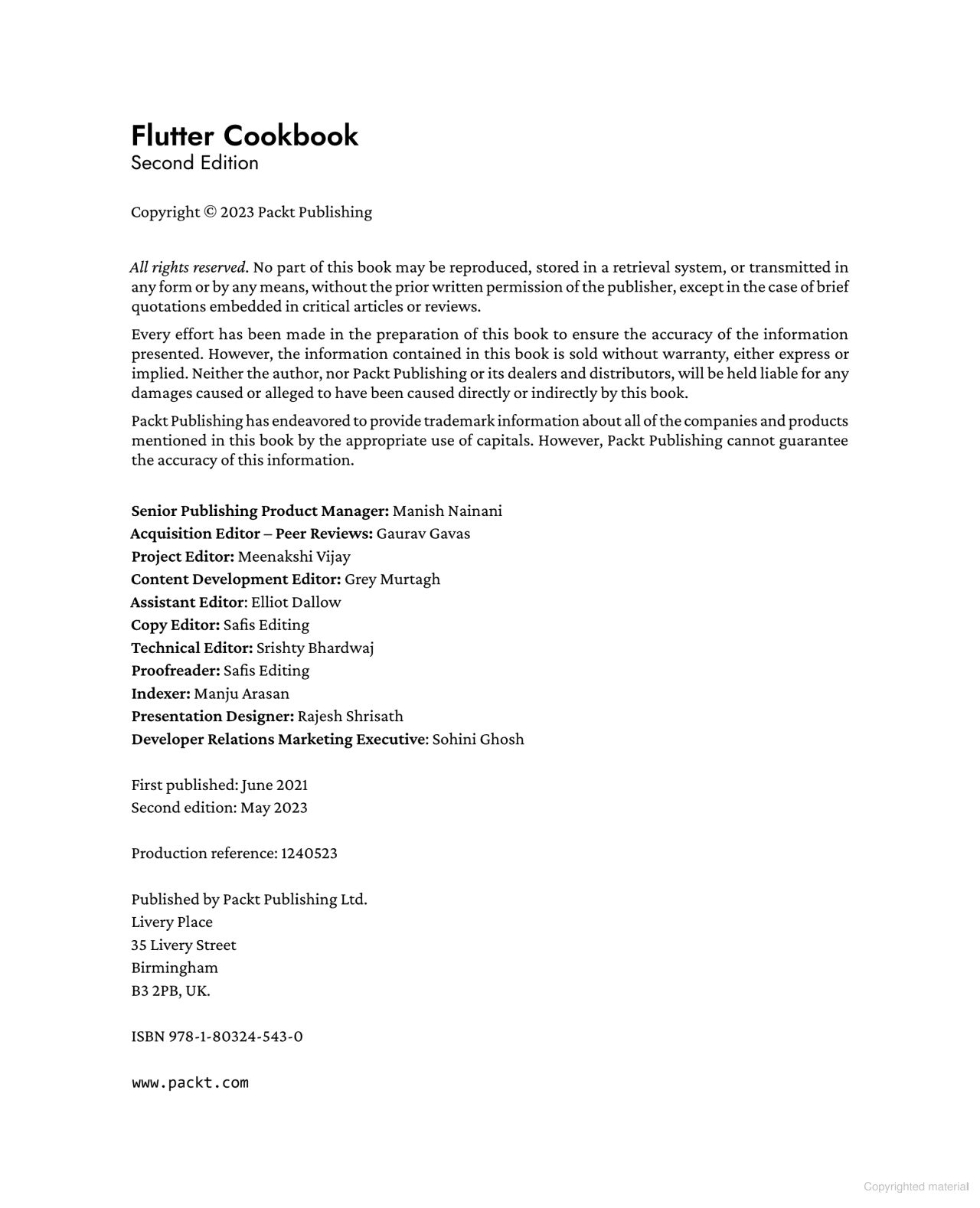 Flutter Cookbook
Second Edition

Copyright © 2023 Packt Publishing

All rights reserved. No part of this book may be reproduced, stored in a retrieval system, or transmitted in any form or by any means, without the prior written permission of the publisher, except in the case of brief quotations embedded in critical articles or reviews.

Every effort has been made in the preparation of this book to ensure the accuracy of the information presented. However, the information contained in this book is sold without warranty, either express or implied. Neither the author, nor Packt Publishing or its dealers and distributors, will be held liable for any damages caused or alleged to have been caused directly or indirectly by this book.

Packt Publishing has endeavored to provide trademark information about all of the companies and products mentioned in this book by the appropriate use of capitals. However, Packt Publishing cannot guarantee the accuracy of this information.

Senior Publishing Product Manager: Manish Nainani
Acquisition Editor – Peer Reviews: Gaurav Gavas
Project Editor: Meenakshi Vijay
Content Development Editor: Grey Murtagh
Assistant Editor: Elliot Dallow
Copy Editor: Safis Editing
Technical Editor: Srishty Bhardwaj
Proofreader: Safis Editing
Indexer: Manju Arasan
Presentation Designer: Rajesh Shrisath
Developer Relations Marketing Executive: Sohini Ghosh

First published: June 2021
Second edition: May 2023

Production reference: 1240523

Published by Packt Publishing Ltd.
Livery Place
35 Livery Street
Birmingham
B3 2PB, UK.

ISBN 978-1-80324-543-0

www.packt.com

Copyrighted material